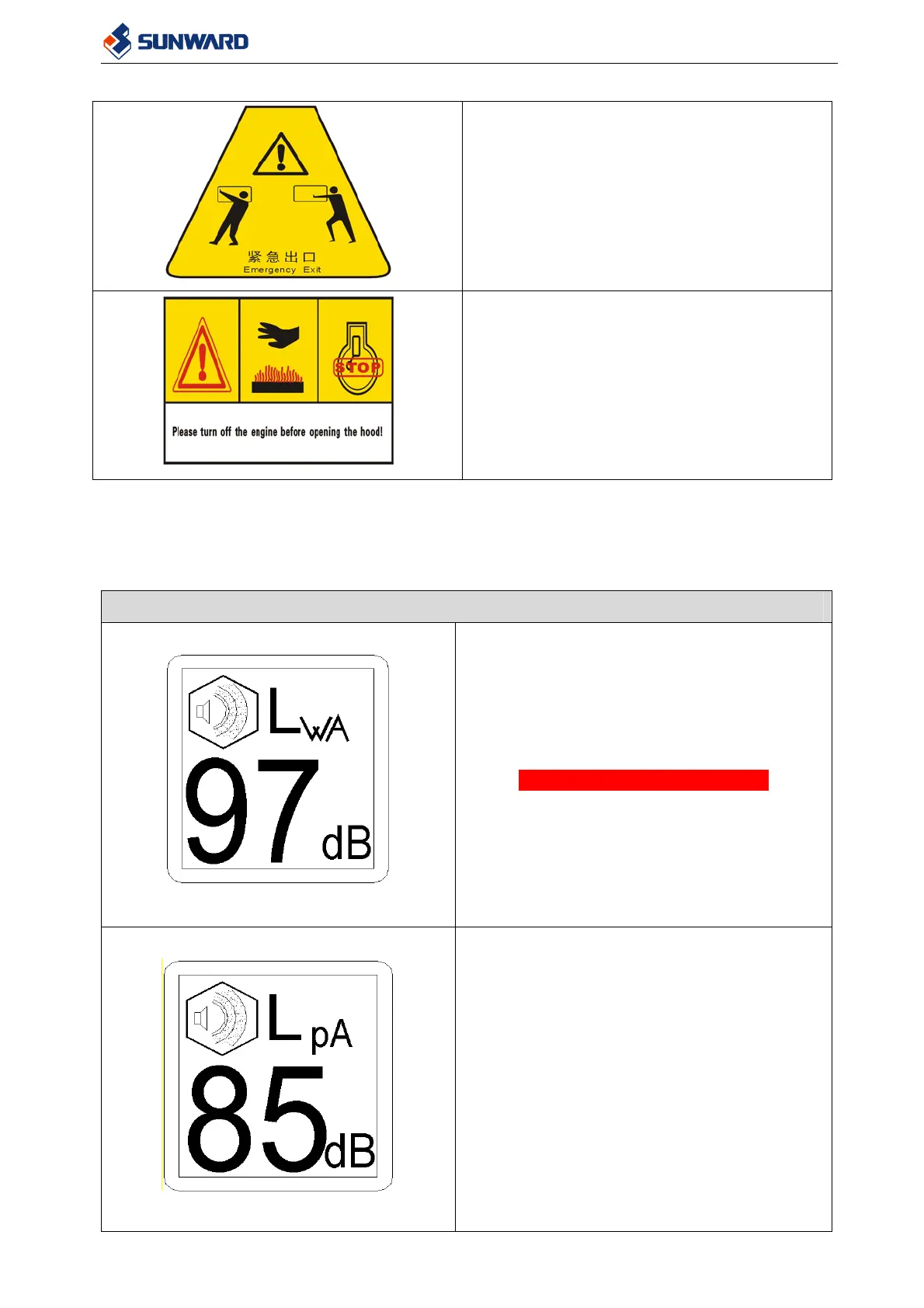 SUNWARD

紧急出口
Emergency Exit

STOP

Please turn off the engine before opening the hood!

$L_{WA}$
97 dB

$L_{pA}$
85 dB